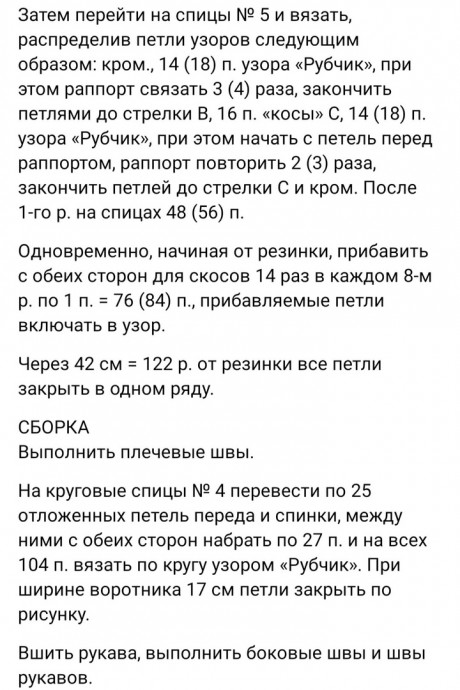 Затем перейти на спицы № 5 и вязать, распределив петли узоров следующим образом: кром., 14 (18) п. узора «Рубчик», при этом раппорт связать 3 (4) раза, закончить петлями до стрелки В, 16 п. «косы» С, 14 (18) п. узора «Рубчик», при этом начать с петель перед раппортом, раппорт повторить 2 (3) раза, закончить петлей до стрелки С и кром. После 1-го р. на спицах 48 (56) п.

Одновременно, начиная от резинки, прибавить с обеих сторон для скосов 14 раз в каждом 8-м р. по 1 п. = 76 (84) п., прибавляемые петли включать в узор.

Через 42 см = 122 р. от резинки все петли закрыть в одном ряду.

СБОРКА
Выполнить плечевые швы.

На круговые спицы № 4 перевести по 25 отложенных петель переда и спинки, между ними с обеих сторон набрать по 27 п. и на всех 104 п. вязать по кругу узором «Рубчик». При ширине воротника 17 см петли закрыть по рисунку.

Вшить рукава, выполнить боковые швы и швы рукавов.